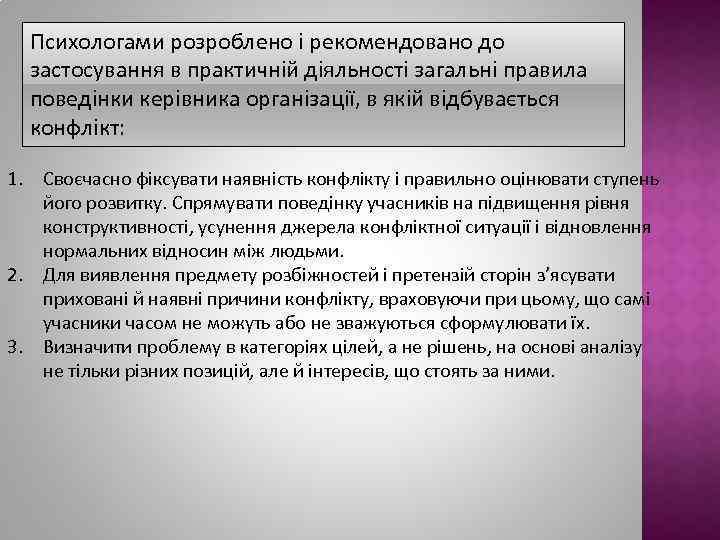 Психологами розроблено і рекомендовано до застосування в практичній діяльності загальні правила поведінки керівника організації, в якій відбувається конфлікт:

1. Своєчасно фіксувати наявність конфлікту і правильно оцінювати ступень його розвитку. Спрямувати поведінку учасників на підвищення рівня конструктивності, усунення джерела конфліктної ситуації і відновлення нормальних відносин між людьми.
2. Для виявлення предмету розбіжностей і претензій сторін з'ясувати приховані й наявні причини конфлікту, враховуючи при цьому, що самі учасники часом не можуть або не зважуються сформулювати їх.
3. Визначити проблему в категоріях цілей, а не рішень, на основі аналізу не тільки різних позицій, але й інтересів, що стоять за ними.